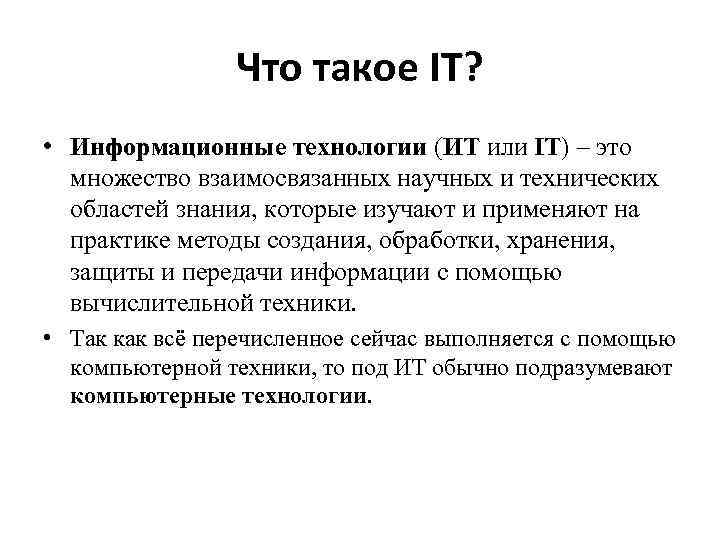 Что такое IT?

• Информационные технологии (ИТ или IT) – это множество взаимосвязанных научных и технических областей знания, которые изучают и применяют на практике методы создания, обработки, хранения, защиты и передачи информации с помощью вычислительной техники.

• Так как всё перечисленное сейчас выполняется с помощью компьютерной техники, то под ИТ обычно подразумевают компьютерные технологии.